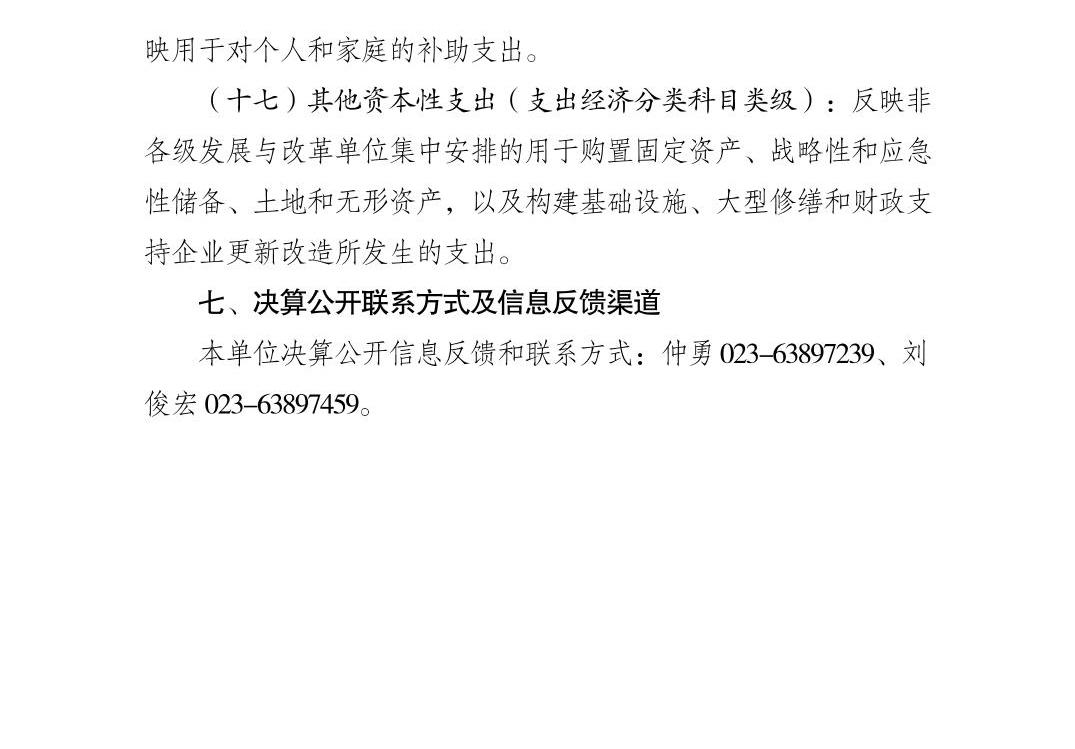 映用于对个人和家庭的补助支出。

（十七）其他资本性支出（支出经济分类科目类级）：反映非各级发展与改革单位集中安排的用于购置固定资产、战略性和应急性储备、土地和无形资产，以及构建基础设施、大型修缮和财政支持企业更新改造所发生的支出。

七、决算公开联系方式及信息反馈渠道

本单位决算公开信息反馈和联系方式：仲勇023–63897239、刘俊宏023–63897459。